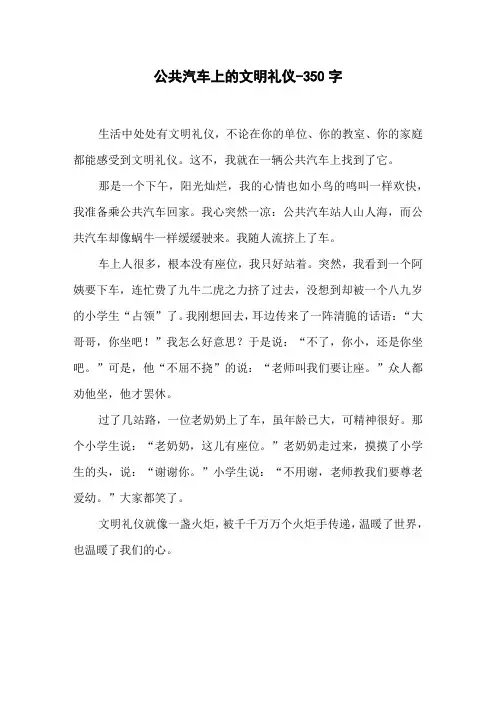 公共汽车上的文明礼仪-350 字

生活中处处有文明礼仪，不论在你的单位、你的教室、你的家庭都能感受到文明礼仪。这不，我就在一辆公共汽车上找到了它。

那是一个下午，阳光灿烂，我的心情也如小鸟的鸣叫一样欢快，我准备乘公共汽车回家。我心突然一凉：公共汽车站人山人海，而公共汽车却像蜗牛一样缓缓驶来。我随人流挤上了车。

车上人很多，根本没有座位，我只好站着。突然，我看到一个阿姨要下车，连忙费了九牛二虎之力挤了过去，没想到却被一个八九岁的小学生“占领”了。我刚想回去，耳边传来了一阵清脆的话语：“大哥哥，你坐吧！”我怎么好意思？于是说：“不了，你小，还是你坐吧。”可是，他“不屈不挠”的说：“老师叫我们要让座。”众人都劝他坐，他才罢休。

过了几站路，一位老奶奶上了车，虽年龄已大，可精神很好。那个小学生说：“老奶奶，这儿有座位。”老奶奶走过来，摸摸了小学生的头，说：“谢谢你。”小学生说：“不用谢，老师教我们要尊老爱幼。”大家都笑了。

文明礼仪就像一盏火炬，被千千万万个火炬手传递，温暖了世界，也温暖了我们的心。